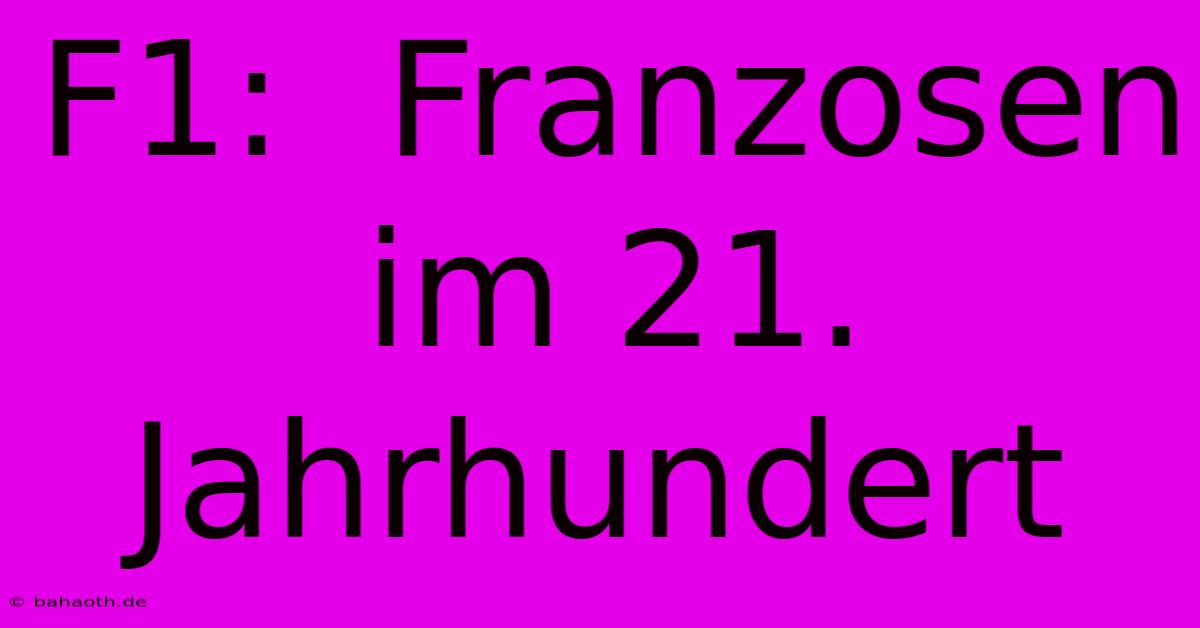 F1: Franzosen im 21. Jahrhundert

© bahaoth.de